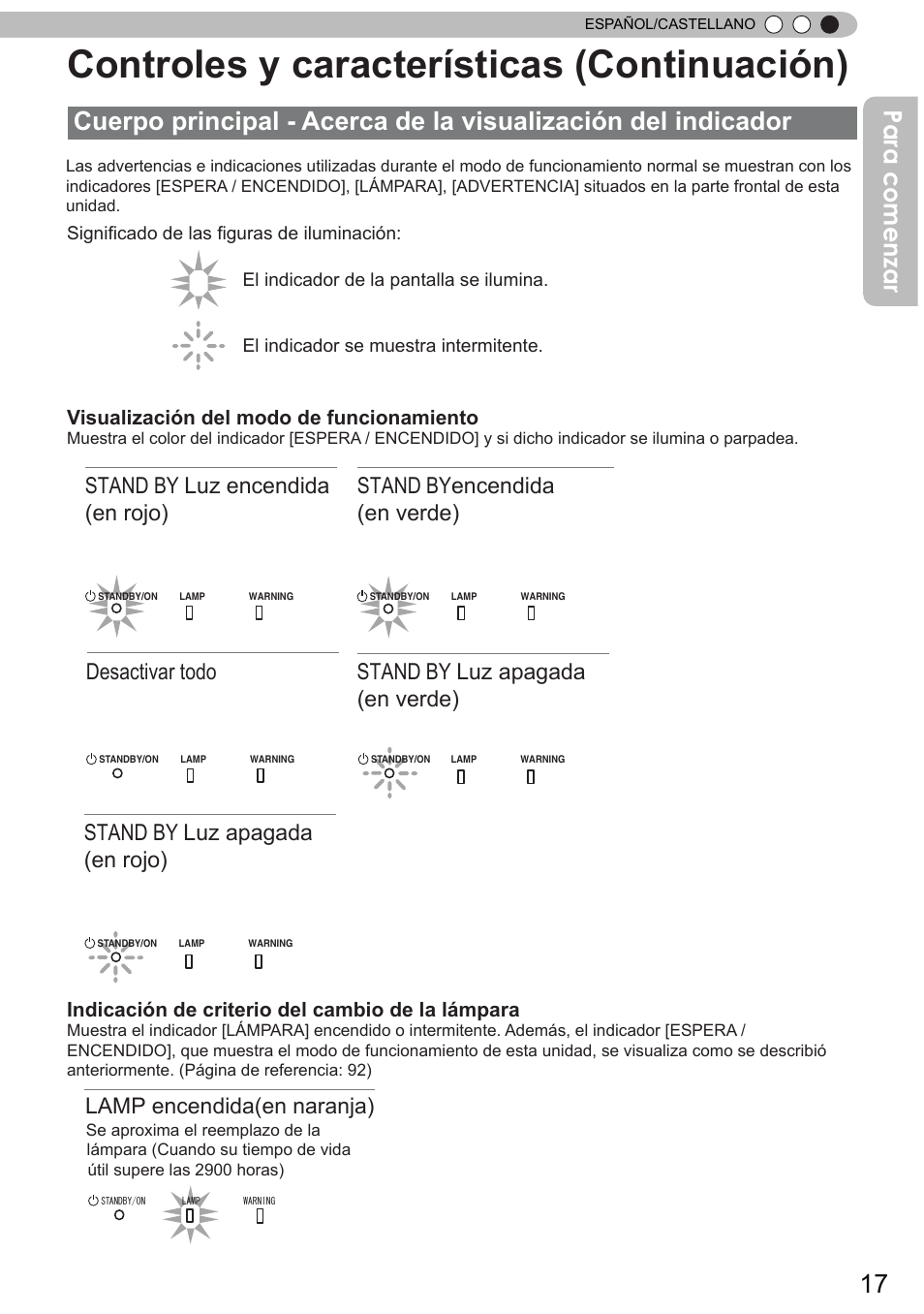 ESPAÑOL/CASTELLANO

Controles y características (Continuación)

Cuerpo principal - Acerca de la visualización del indicador

Para comenzar

Las advertencias e indicaciones utilizadas durante el modo de funcionamiento normal se muestran con los indicadores [ESPERA / ENCENDIDO], [LÁMPARA], [ADVERTENCIA] situados en la parte frontal de esta unidad.

Significado de las figuras de iluminación:

El indicador de la pantalla se ilumina.

El indicador se muestra intermitente.

Visualización del modo de funcionamiento
Muestra el color del indicador [ESPERA / ENCENDIDO] y si dicho indicador se ilumina o parpadea.

STAND BY Luz encendida (en rojo)

STANDBY/ON LAMP WARNING

STAND BYencendida (en verde)

STANDBY/ON LAMP WARNING

Desactivar todo

STANDBY/ON LAMP WARNING

STAND BY Luz apagada (en verde)

STANDBY/ON LAMP WARNING

STAND BY Luz apagada (en rojo)

STANDBY/ON LAMP WARNING

Indicación de criterio del cambio de la lámpara
Muestra el indicador [LÁMPARA] encendido o intermitente. Además, el indicador [ESPERA / ENCENDIDO], que muestra el modo de funcionamiento de esta unidad, se visualiza como se describió anteriormente. (Página de referencia: 92)

LAMP encendida(en naranja)
Se aproxima el reemplazo de la lámpara (Cuando su tiempo de vida útil supere las 2900 horas)

STANDBY/ON LAMP WARNING

17